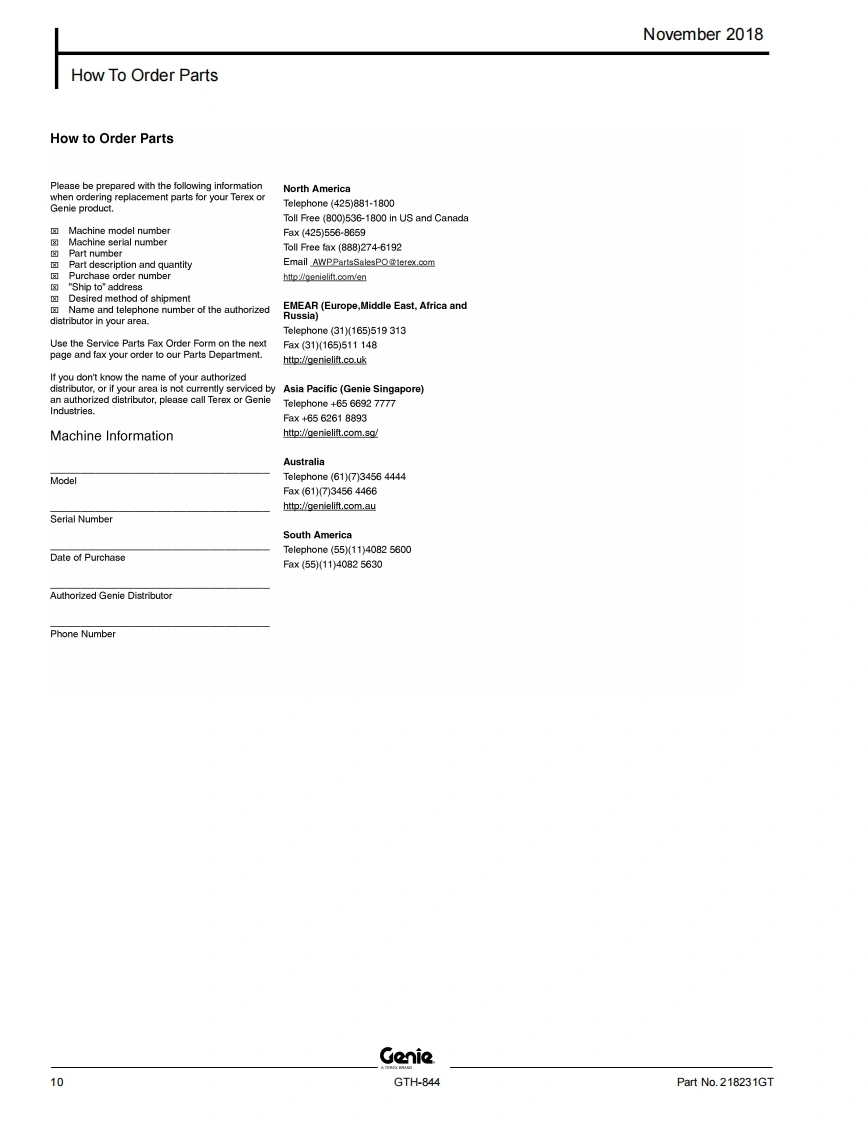 November 2018

How To Order Parts

How to Order Parts

Please be prepared with the following information when ordering replacement parts for your Terex or Genie product.

☒ Machine model number
☒ Machine serial number
☒ Part number
☒ Part description and quantity
☒ Purchase order number
☒ "Ship to" address
☒ Desired method of shipment
☒ Name and telephone number of the authorized distributor in your area.

Use the Service Parts Fax Order Form on the next page and fax your order to our Parts Department.

If you don't know the name of your authorized distributor, or if your area is not currently serviced by an authorized distributor, please call Terex or Genie Industries.

Machine Information

Model

Serial Number

Date of Purchase

Authorized Genie Distributor

Phone Number

North America
Telephone (425)881-1800
Toll Free (800)536-1800 in US and Canada
Fax (425)556-8659
Toll Free fax (888)274-6192
Email AWP.PartsSalesPO@terex.com
http://genielift.com/en

EMEAR (Europe,Middle East, Africa and Russia)
Telephone (31)(165)519 313
Fax (31)(165)511 148
http://genielift.co.uk

Asia Pacific (Genie Singapore)
Telephone +65 6692 7777
Fax +65 6261 8893
http://genielift.com.sg/

Australia
Telephone (61)(7)3456 4444
Fax (61)(7)3456 4466
http://genielift.com.au

South America
Telephone (55)(11)4082 5600
Fax (55)(11)4082 5630

Genie
A TEREX BRAND

10
GTH-844
Part No. 218231GT